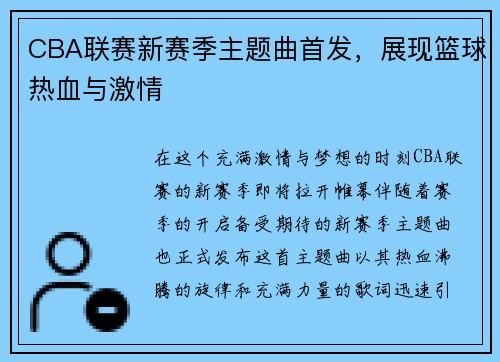 CBA联赛新赛季主题曲首发，展现篮球热血与激情

在这个充满激情与梦想的时刻CBA联赛的新赛季即将拉开帷幕伴随着赛季的开启备受期待的新赛季主题曲也正式发布这首主题曲以其热血沸腾的旋律和充满力量的歌词迅速引